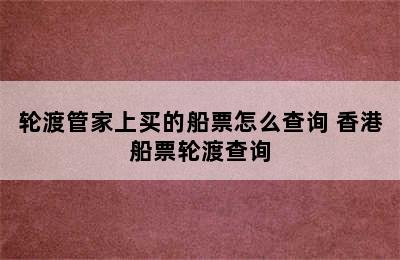 轮渡管家上买的船票怎么查询 香港船票轮渡查询